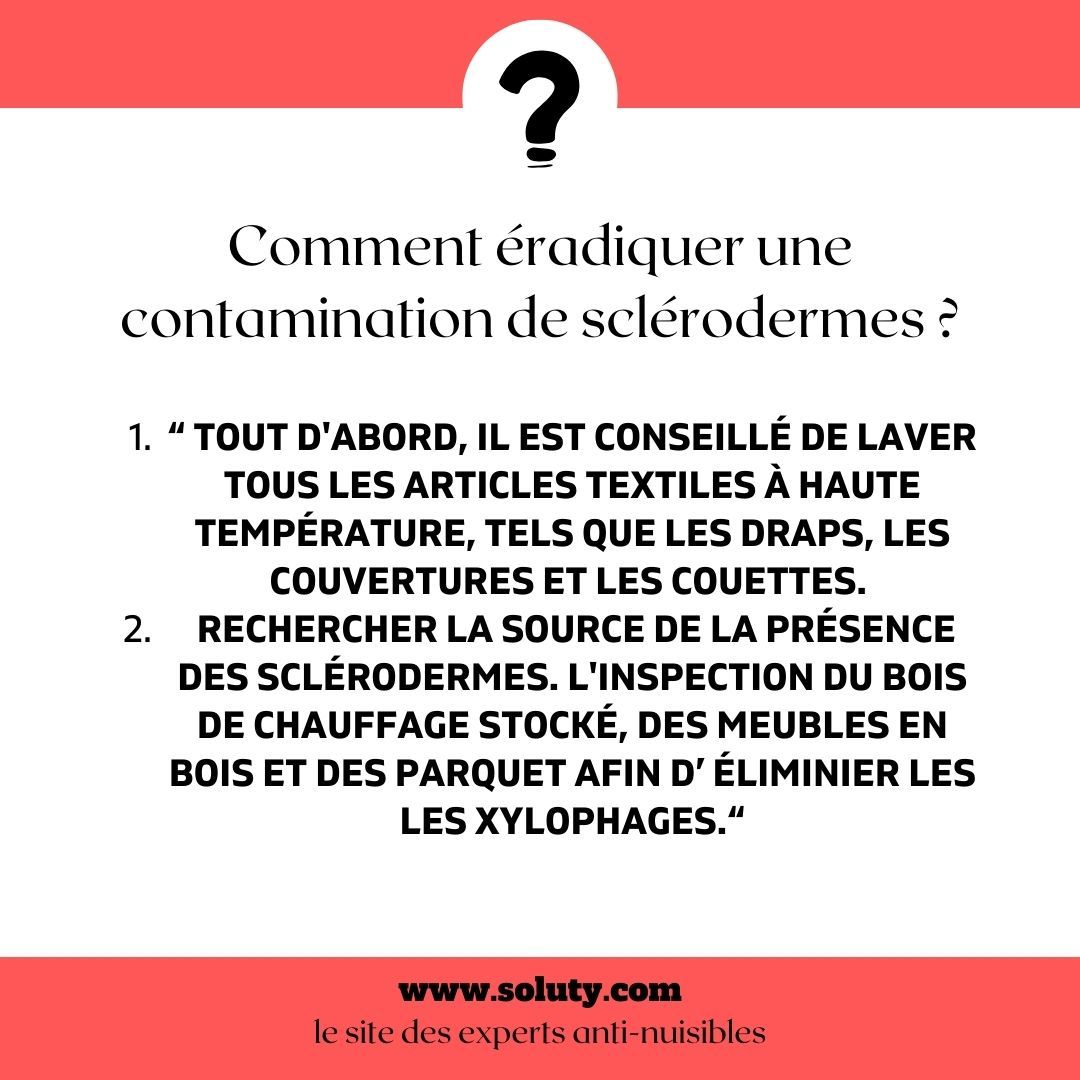 ?

Comment éradiquer une contamination de sclérodermes ?

1. “ TOUT D'ABORD, IL EST CONSEILLÉ DE LAVER TOUS LES ARTICLES TEXTILES À HAUTE TEMPÉRATURE, TELS QUE LES DRAPS, LES COUVERTURES ET LES COUETTES.
2. RECHERCHER LA SOURCE DE LA PRÉSENCE DES SCLÉRODERMES. L'INSPECTION DU BOIS DE CHAUFFAGE STOCKÉ, DES MEUBLES EN BOIS ET DES PARQUET AFIN D’ ÉLIMINIER LES LES XYLOPHAGES.“

www.soluty.com
le site des experts anti-nuisibles